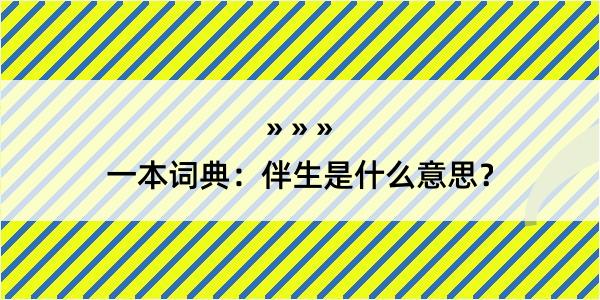 » » »
一本词典：伴生是什么意思？